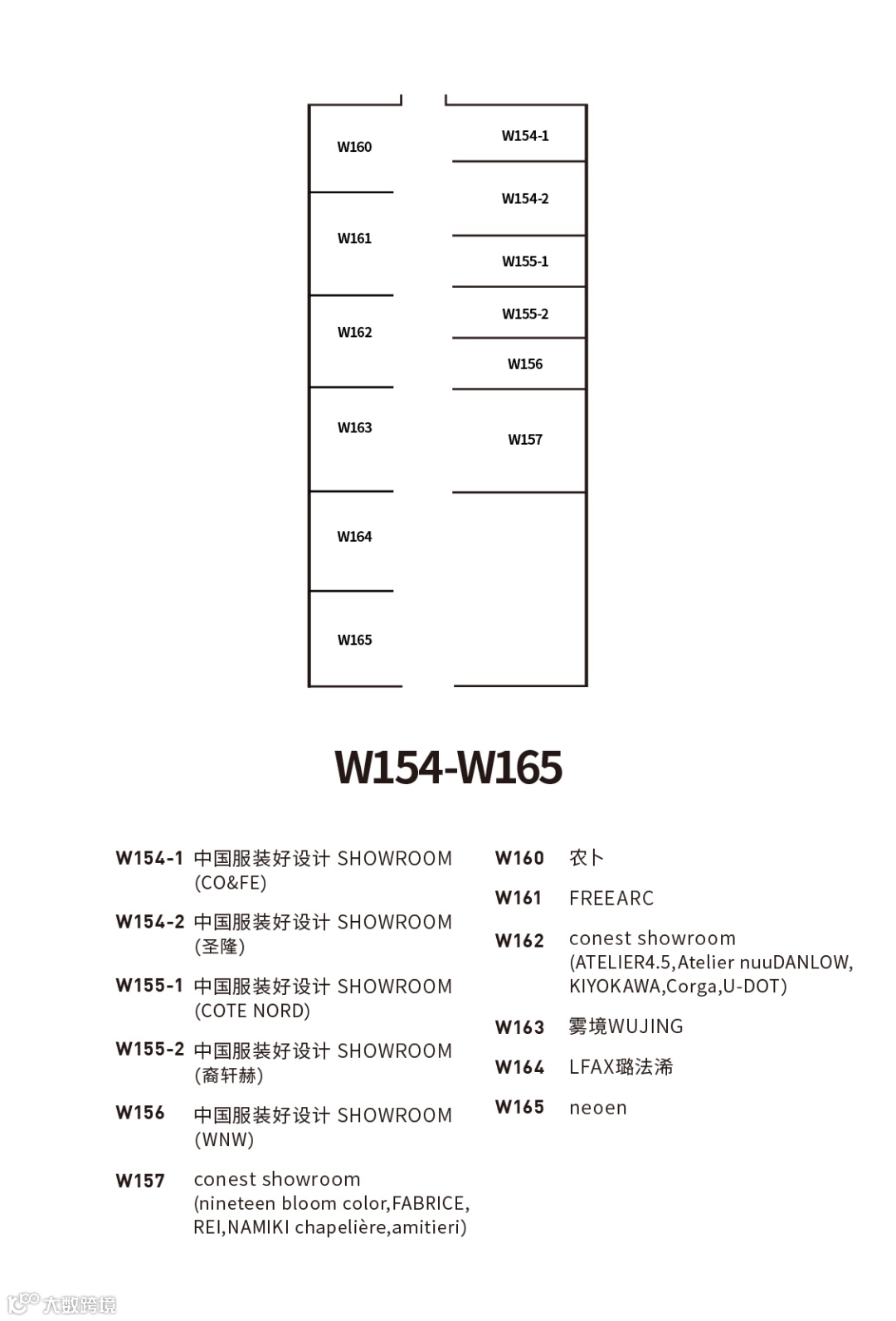 W160
W161
W162
W163
W164
W165

W154-1
W154-2
W155-1
W155-2
W156
W157

W154-W165

W154-1 中国服装好设计 SHOWROOM (CO&FE)

W154-2 中国服装好设计 SHOWROOM (圣隆)

W155-1 中国服装好设计 SHOWROOM (COTE NORD)

W155-2 中国服装好设计 SHOWROOM (裔轩赫)

W156 中国服装好设计 SHOWROOM (WNW)

W157 conest showroom (nineteen bloom color,FABRICE, REI,NAMIKI chapelière,amitieri)

W160 农卜

W161 FREEARC

W162 conest showroom (ATELIER4.5,Atelier nuuDANLOW, KIYOKAWA,Corga,U-DOT)

W163 雾境WUJING

W164 LFAX璐法浠

W165 neoen

大数跨境